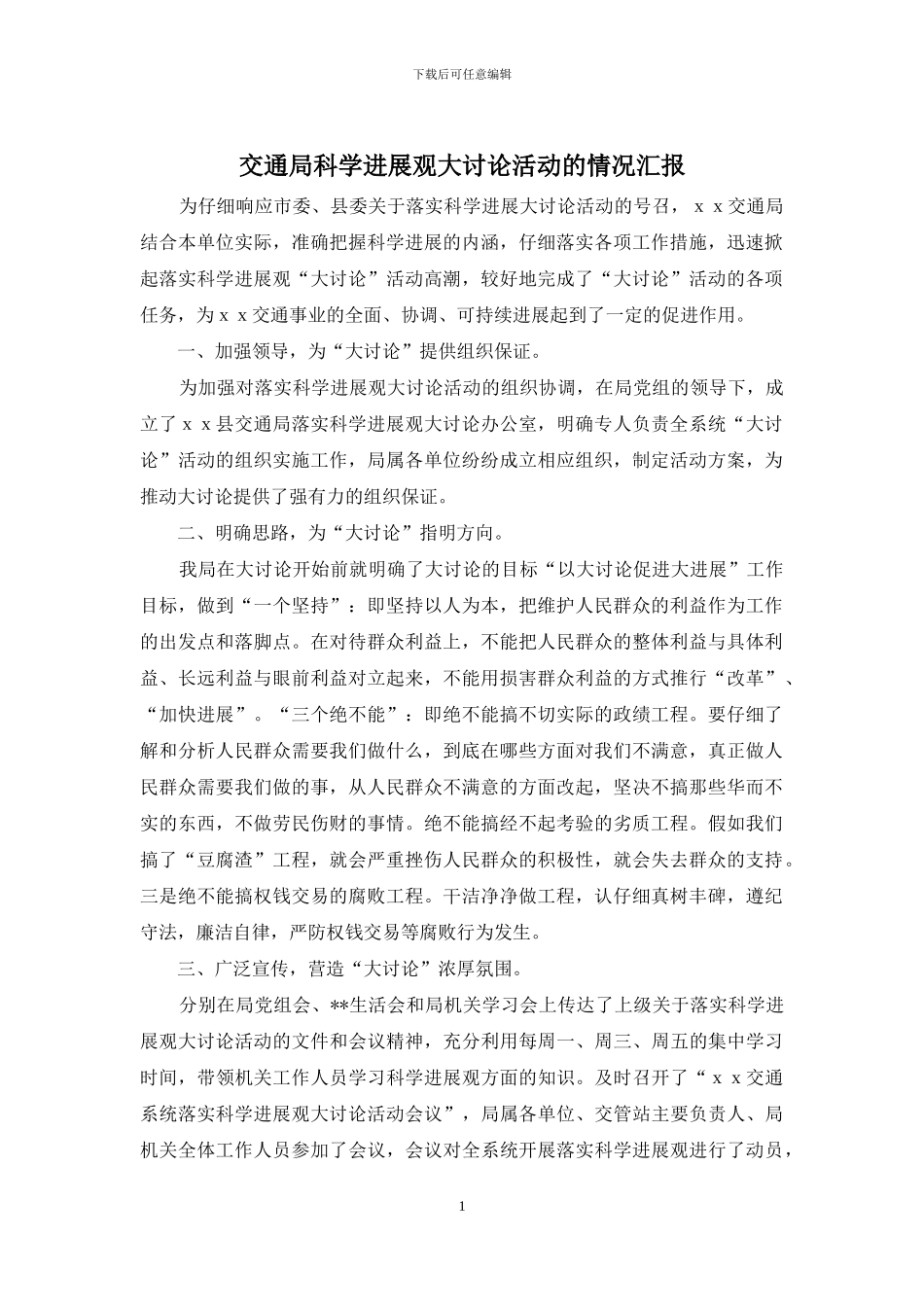 下载后可任意编辑

交通局科学进展观大讨论活动的情况汇报

为仔细响应市委、县委关于落实科学进展大讨论活动的号召，ｘｘ交通局结合本单位实际，准确把握科学进展的内涵，仔细落实各项工作措施，迅速掀起落实科学进展观“大讨论”活动高潮，较好地完成了“大讨论”活动的各项任务，为ｘｘ交通事业的全面、协调、可持续进展起到了一定的促进作用。

一、加强领导，为“大讨论”提供组织保证。

为加强对落实科学进展观大讨论活动的组织协调，在局党组的领导下，成立了ｘｘ县交通局落实科学进展观大讨论办公室，明确专人负责全系统“大讨论”活动的组织实施工作，局属各单位纷纷成立相应组织，制定活动方案，为推动大讨论提供了强有力的组织保证。

二、明确思路，为“大讨论”指明方向。

我局在大讨论开始前就明确了大讨论的目标“以大讨论促进大进展”工作目标，做到“一个坚持”：即坚持以人为本，把维护人民群众的利益作为工作的出发点和落脚点。在对待群众利益上，不能把人民群众的整体利益与具体利益、长远利益与眼前利益对立起来，不能用损害群众利益的方式推行“改革”、“加快进展”。“三个绝不能”：即绝不能搞不切实际的政绩工程。要仔细了解和分析人民群众需要我们做什么，到底在哪些方面对我们不满意，真正做人民群众需要我们做的事，从人民群众不满意的方面改起，坚决不搞那些华而不实的东西，不做劳民伤财的事情。绝不能搞经不起考验的劣质工程。假如我们搞了“豆腐渣”工程，就会严重挫伤人民群众的积极性，就会失去群众的支持。三是绝不能搞权钱交易的腐败工程。干洁净净做工程，认仔细真树丰碑，遵纪守法，廉洁自律，严防权钱交易等腐败行为发生。

三、广泛宣传，营造“大讨论”浓厚氛围。

分别在局党组会、**生活会和局机关学习会上传达了上级关于落实科学进展观大讨论活动的文件和会议精神，充分利用每周一、周三、周五的集中学习时间，带领机关工作人员学习科学进展观方面的知识。及时召开了“ｘｘ交通系统落实科学进展观大讨论活动会议”，局属各单位、交管站主要负责人、局机关全体工作人员参加了会议，会议对全系统开展落实科学进展观进行了动员，

1